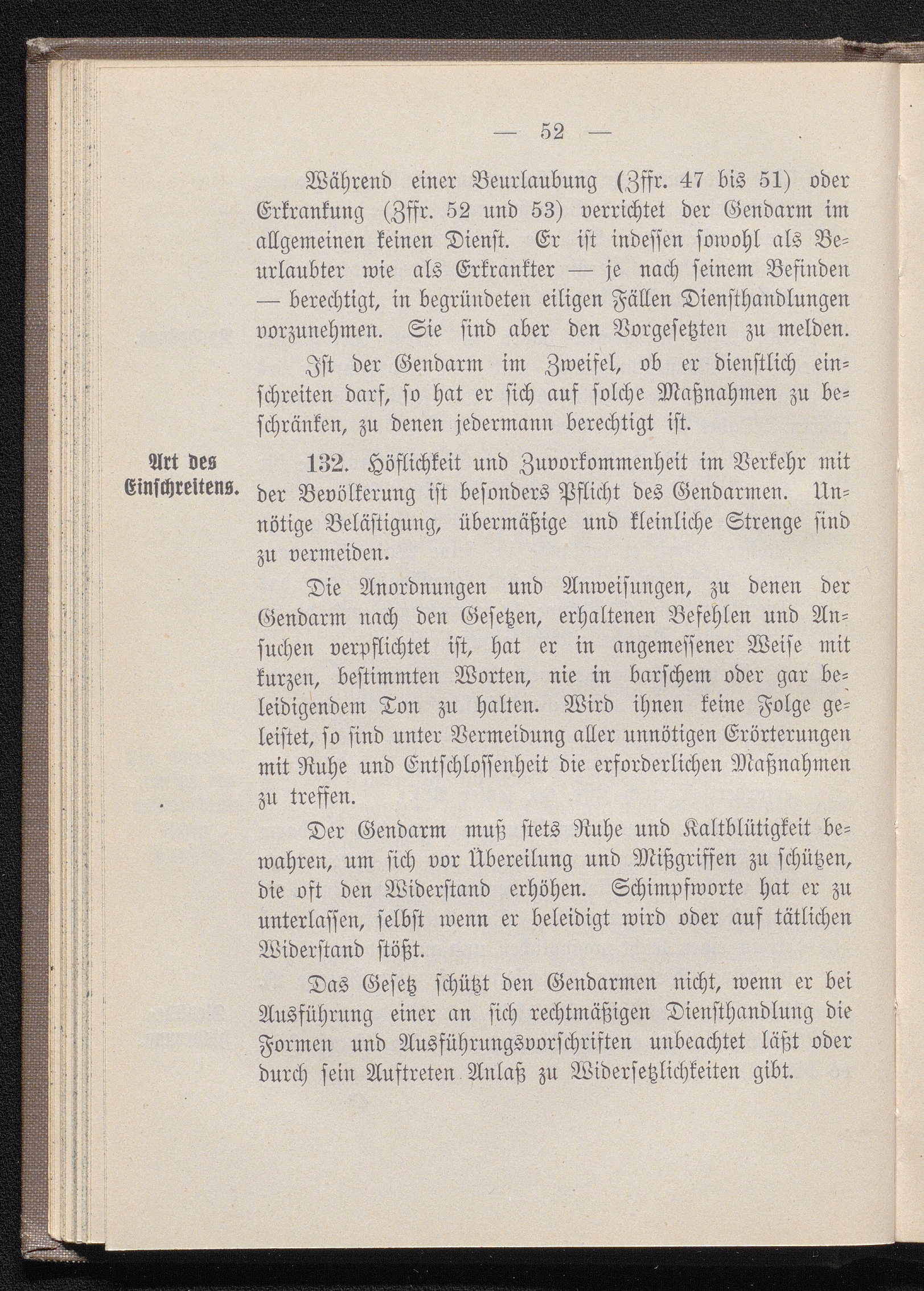 — 52 —

Während einer Beurlaubung (Zffr. 47 bis 51) oder Erkrankung (Zffr. 52 und 53) verrichtet der Gendarm im allgemeinen keinen Dienst. Er ist indessen sowohl als Beurlaubter wie als Erkrankter — je nach seinem Befinden — berechtigt, in begründeten eiligen Fällen Diensthandlungen vorzunehmen. Sie sind aber den Vorgesetzten zu melden.

Ist der Gendarm im Zweifel, ob er dienstlich einschreiten darf, so hat er sich auf solche Maßnahmen zu beschränken, zu denen jedermann berechtigt ist.

Art des Einschreitens.

132. Höflichkeit und Zuvorkommenheit im Verkehr mit der Bevölkerung ist besonders Pflicht des Gendarmen. Unnötige Belästigung, übermäßige und kleinliche Strenge sind zu vermeiden.

Die Anordnungen und Anweisungen, zu denen der Gendarm nach den Gesetzen, erhaltenen Befehlen und Ansuchen verpflichtet ist, hat er in angemessener Weise mit kurzen, bestimmten Worten, nie in barschem oder gar beleidigendem Ton zu halten. Wird ihnen keine Folge geleistet, so sind unter Vermeidung aller unnötigen Erörterungen mit Ruhe und Entschlossenheit die erforderlichen Maßnahmen zu treffen.

Der Gendarm muß stets Ruhe und Kaltblütigkeit bewahren, um sich vor Übereilung und Mißgriffen zu schützen, die oft den Widerstand erhöhen. Schimpfworte hat er zu unterlassen, selbst wenn er beleidigt wird oder auf tätlichen Widerstand stößt.

Das Gesetz schützt den Gendarmen nicht, wenn er bei Ausführung einer an sich rechtmäßigen Diensthandlung die Formen und Ausführungsvorschriften unbeachtet läßt oder durch sein Auftreten Anlaß zu Widersetzlichkeiten gibt.